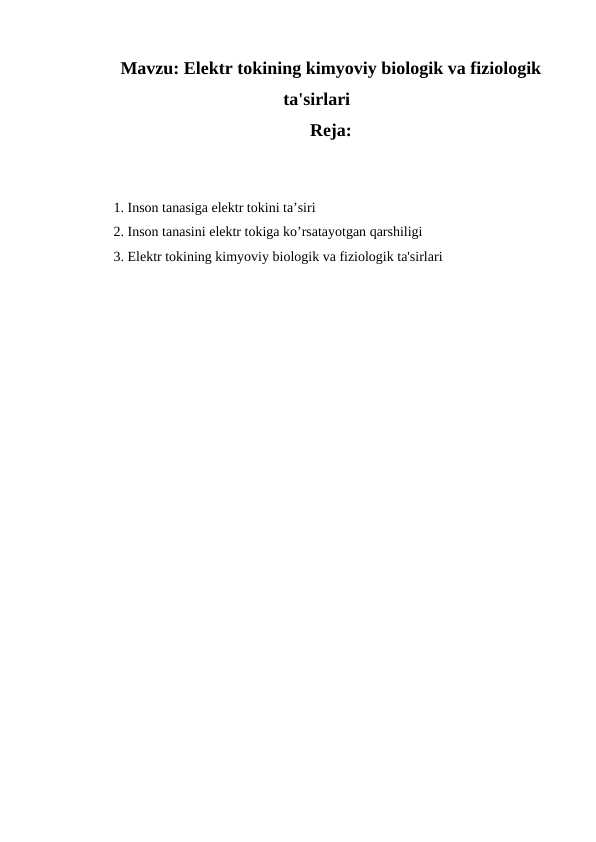 Mavzu: Elektr tokining kimyoviy biologik va fiziologik ta'sirlari

Reja:

1. Inson tanasiga elektr tokini ta'siri
2. Inson tanasini elektr tokiga ko'rsatayotgan qarshiligi
3. Elektr tokining kimyoviy biologik va fiziologik ta'sirlari